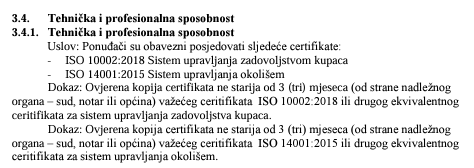 3.4. Tehnička i profesionalna sposobnost
3.4.1. Tehnička i profesionalna sposobnost

Uslov: Ponuđači su obavezni posjedovati sljedeće certifikate:

- ISO 10002:2018 Sistem upravljanja zadovoljstvom kupaca
- ISO 14001:2015 Sistem upravljanja okolišem

Dokaz: Ovjerena kopija certifikata ne starija od 3 (tri) mjeseca (od strane nadležnog organa – sud, notar ili općina) važećeg ceritifikata ISO 10002:2018 ili drugog ekvivalentnog ceritifikata za sistem upravljanja zadovoljstva kupaca.

Dokaz: Ovjerena kopija certifikata ne starija od 3 (tri) mjeseca (od strane nadležnog organa – sud, notar ili općina) važećeg ceritifikata ISO 14001:2015 ili drugog ekvivalentnog ceritifikata za sistem upravljanja okolišem.